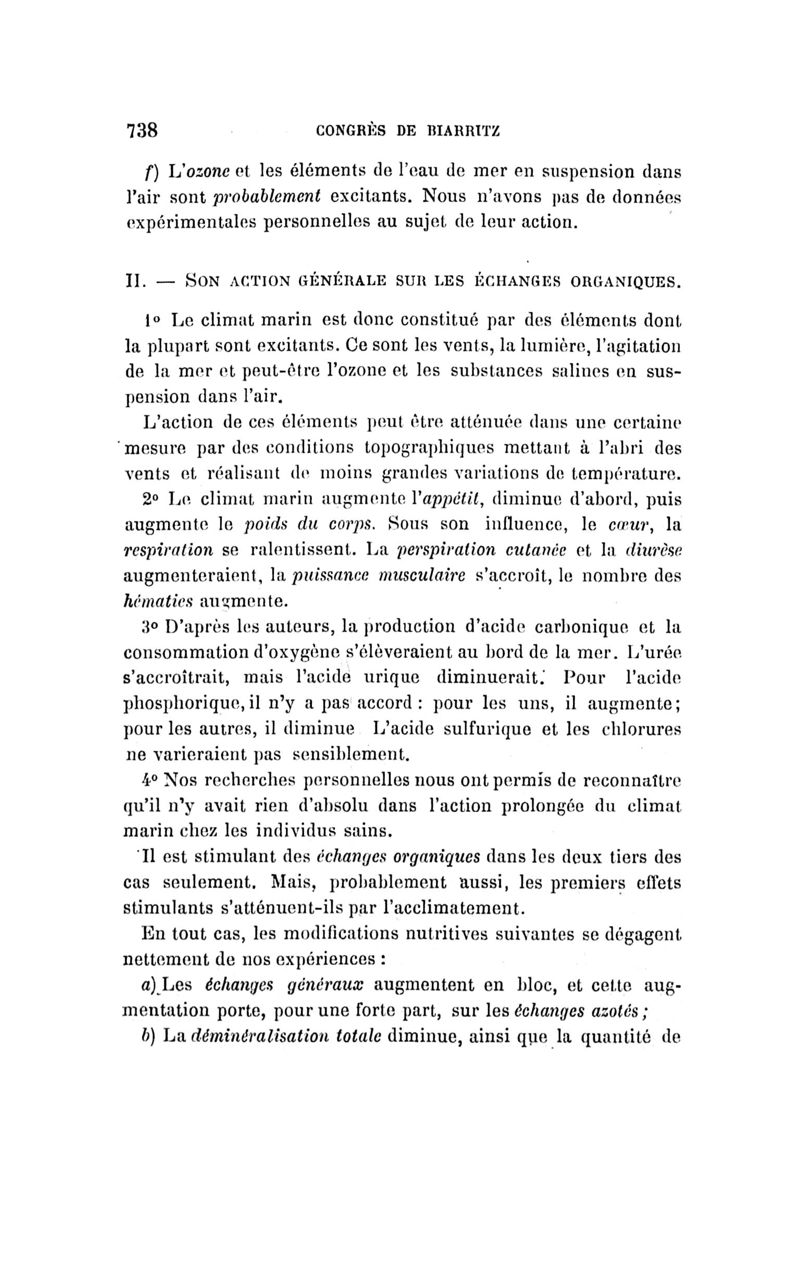 738 CONGRÈS DE BIARRITZ

f) L'ozone et les éléments de l'eau de mer en suspension dans l'air sont probablement excitants. Nous n'avons pas de données expérimentales personnelles au sujet de leur action.

II. — SON ACTION GÉNÉRALE SUR LES ÉCHANGES ORGANIQUES.

1° Le climat marin est donc constitué par des éléments dont la plupart sont excitants. Ce sont les vents, la lumière, l'agitation de la mer et peut-être l'ozone et les substances salines en suspension dans l'air.

L'action de ces éléments peut être atténuée dans une certaine mesure par des conditions topographiques mettant à l'abri des vents et réalisant de moins grandes variations de température.

2° Le climat marin augmente l'appétit, diminue d'abord, puis augmente le poids du corps. Sous son influence, le cœur, la respiration se ralentissent. La perspiration cutanée et la diurèse augmenteraient, la puissance musculaire s'accroît, le nombre des hématies augmente.

3° D'après les auteurs, la production d'acide carbonique et la consommation d'oxygène s'élèveraient au bord de la mer. L'urée s'accroîtrait, mais l'acide urique diminuerait. Pour l'acide phosphorique, il n'y a pas accord : pour les uns, il augmente; pour les autres, il diminue L'acide sulfurique et les chlorures ne varieraient pas sensiblement.

4° Nos recherches personnelles nous ont permis de reconnaître qu'il n'y avait rien d'absolu dans l'action prolongée du climat marin chez les individus sains.

Il est stimulant des échanges organiques dans les deux tiers des cas seulement. Mais, probablement aussi, les premiers effets stimulants s'atténuent-ils par l'acclimatement.

En tout cas, les modifications nutritives suivantes se dégagent nettement de nos expériences :

a) Les échanges généraux augmentent en bloc, et cette augmentation porte, pour une forte part, sur les échanges azotés ;

b) La déminéralisation totale diminue, ainsi que la quantité de